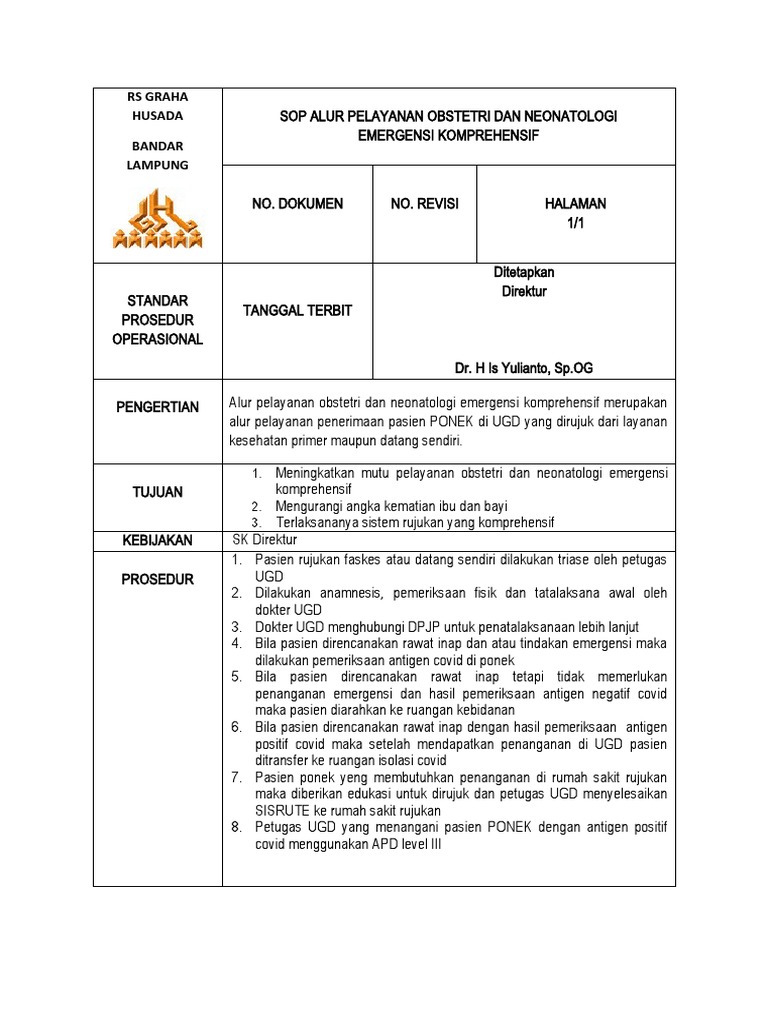 RS GRAHA HUSADA

BANDAR LAMPUNG

SOP ALUR PELAYANAN OBSTETRI DAN NEONATOLOGI EMERGENSI KOMPREHENSIF

NO. DOKUMEN

NO. REVISI

HALAMAN
1/1

STANDAR PROSEDUR OPERASIONAL

TANGGAL TERBIT

Ditetapkan
Direktur

Dr. H Is Yulianto, Sp.OG

PENGERTIAN

Alur pelayanan obstetri dan neonatologi emergensi komprehensif merupakan alur pelayanan penerimaan pasien PONEK di UGD yang dirujuk dari layanan kesehatan primer maupun datang sendiri.

TUJUAN

1. Meningkatkan mutu pelayanan obstetri dan neonatologi emergensi komprehensif
2. Mengurangi angka kematian ibu dan bayi
3. Terlaksananya sistem rujukan yang komprehensif

KEBIJAKAN

SK Direktur

PROSEDUR

1. Pasien rujukan faskes atau datang sendiri dilakukan triase oleh petugas UGD
2. Dilakukan anamnesis, pemeriksaan fisik dan tatalaksana awal oleh dokter UGD
3. Dokter UGD menghubungi DPJP untuk penatalaksanaan lebih lanjut
4. Bila pasien direncanakan rawat inap dan atau tindakan emergensi maka dilakukan pemeriksaan antigen covid di ponek
5. Bila pasien direncanakan rawat inap tetapi tidak memerlukan penanganan emergensi dan hasil pemeriksaan antigen negatif covid maka pasien diarahkan ke ruangan kebidanan
6. Bila pasien direncanakan rawat inap dengan hasil pemeriksaan antigen positif covid maka setelah mendapatkan penanganan di UGD pasien ditransfer ke ruangan isolasi covid
7. Pasien ponek yeng membutuhkan penanganan di rumah sakit rujukan maka diberikan edukasi untuk dirujuk dan petugas UGD menyelesaikan SISRUTE ke rumah sakit rujukan
8. Petugas UGD yang menangani pasien PONEK dengan antigen positif covid menggunakan APD level III